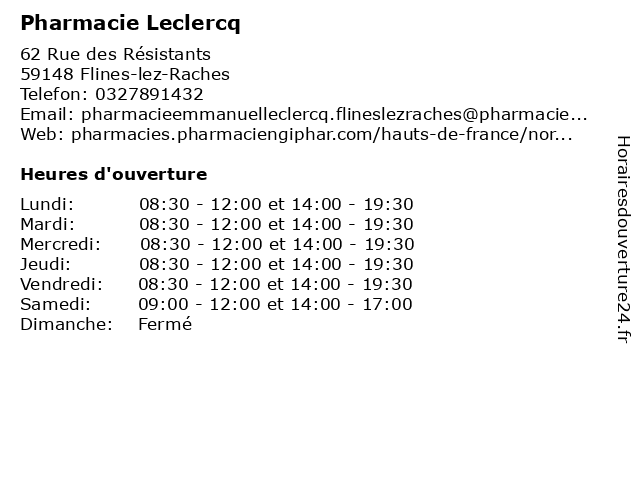 Pharmacie Leclercq

62 Rue des Résistants
59148 Flines-lez-Raches
Telefon: 0327891432
Email: pharmacieemmanuelleclercq.flineslezraches@pharmacie...
Web: pharmacies.pharmaciengiphar.com/hauts-de-france/nor...

Heures d'ouverture

| | |
|---|---|
| Lundi: | 08:30 - 12:00 et 14:00 - 19:30 |
| Mardi: | 08:30 - 12:00 et 14:00 - 19:30 |
| Mercredi: | 08:30 - 12:00 et 14:00 - 19:30 |
| Jeudi: | 08:30 - 12:00 et 14:00 - 19:30 |
| Vendredi: | 08:30 - 12:00 et 14:00 - 19:30 |
| Samedi: | 09:00 - 12:00 et 14:00 - 17:00 |
| Dimanche: | Fermé |

Horairesdouverture24.fr